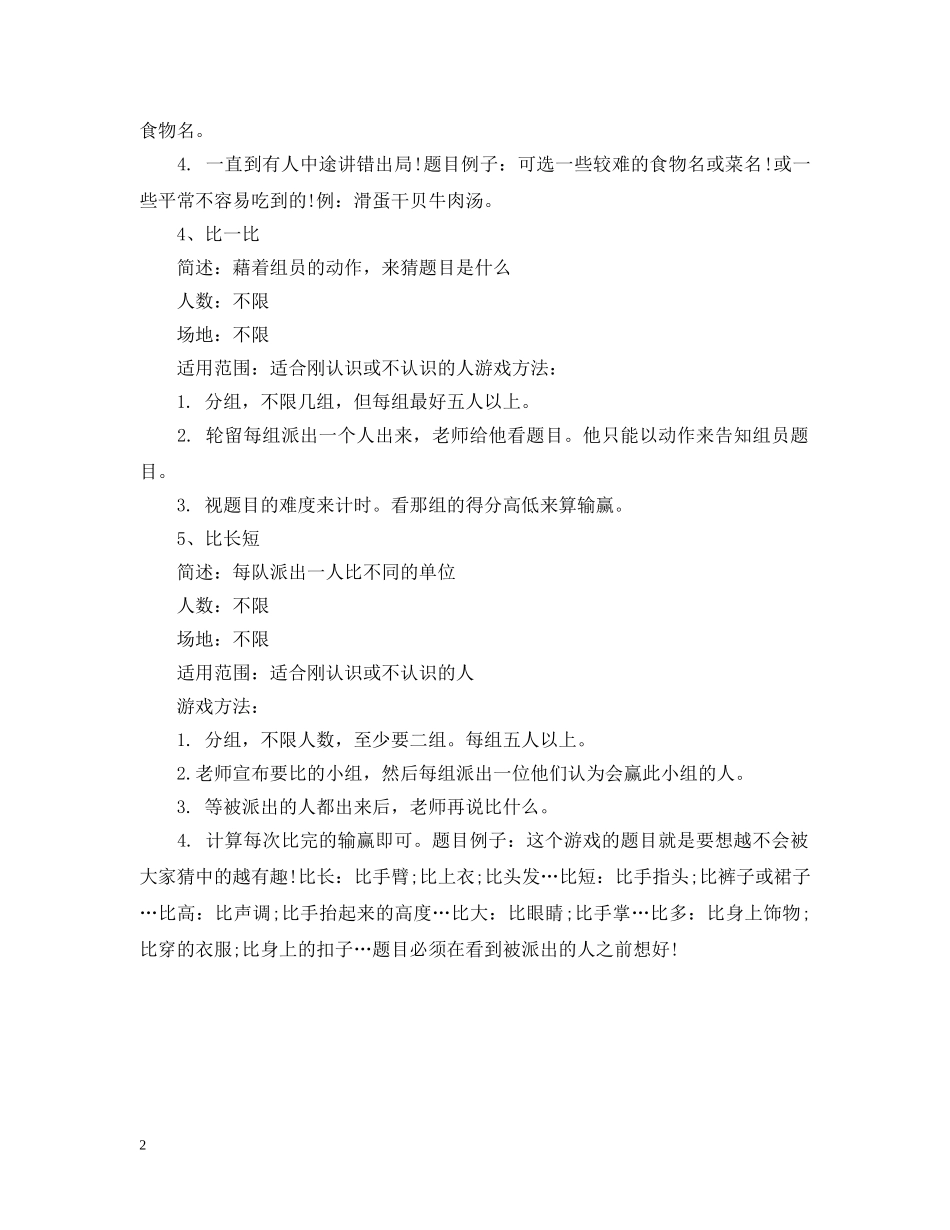 食物名。

4. 一直到有人中途讲错出局!题目例子：可选一些较难的食物名或菜名!或一些平常不容易吃到的!例：滑蛋干贝牛肉汤。

4、比一比

简述：藉着组员的动作，来猜题目是什么

人数：不限

场地：不限

适用范围：适合刚认识或不认识的人游戏方法：

1. 分组，不限几组，但每组最好五人以上。

2. 轮留每组派出一个人出来，老师给他看题目。他只能以动作来告知组员题目。

3. 视题目的难度来计时。看那组的得分高低来算输赢。

5、比长短

简述：每队派出一人比不同的单位

人数：不限

场地：不限

适用范围：适合刚认识或不认识的人

游戏方法：

1. 分组，不限人数，至少要二组。每组五人以上。

2.老师宣布要比的小组，然后每组派出一位他们认为会赢此小组的人。

3. 等被派出的人都出来后，老师再说比什么。

4. 计算每次比完的输赢即可。题目例子：这个游戏的题目就是要想越不会被大家猜中的越有趣!比长：比手臂;比上衣;比头发…比短：比手指头;比裤子或裙子…比高：比声调;比手抬起来的高度…比大：比眼睛;比手掌…比多：比身上饰物;比穿的衣服;比身上的扣子…题目必须在看到被派出的人之前想好!

2